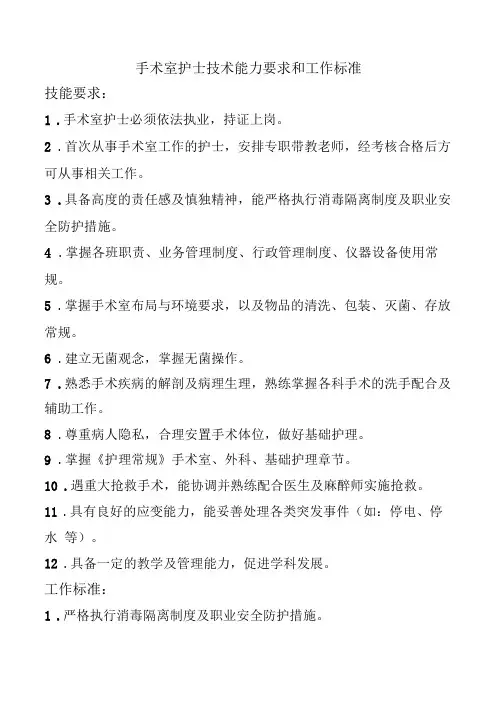 手术室护士技术能力要求和工作标准

技能要求：

1．手术室护士必须依法执业，持证上岗。

2．首次从事手术室工作的护士，安排专职带教老师，经考核合格后方可从事相关工作。

3．具备高度的责任感及慎独精神，能严格执行消毒隔离制度及职业安全防护措施。

4．掌握各班职责、业务管理制度、行政管理制度、仪器设备使用常规。

5．掌握手术室布局与环境要求，以及物品的清洗、包装、灭菌、存放常规。

6．建立无菌观念，掌握无菌操作。

7．熟悉手术疾病的解剖及病理生理，熟练掌握各科手术的洗手配合及辅助工作。

8．尊重病人隐私，合理安置手术体位，做好基础护理。

9．掌握《护理常规》手术室、外科、基础护理章节。

10．遇重大抢救手术，能协调并熟练配合医生及麻醉师实施抢救。

11．具有良好的应变能力，能妥善处理各类突发事件（如：停电、停水 等）。

12．具备一定的教学及管理能力，促进学科发展。

工作标准：

1．严格执行消毒隔离制度及职业安全防护措施。